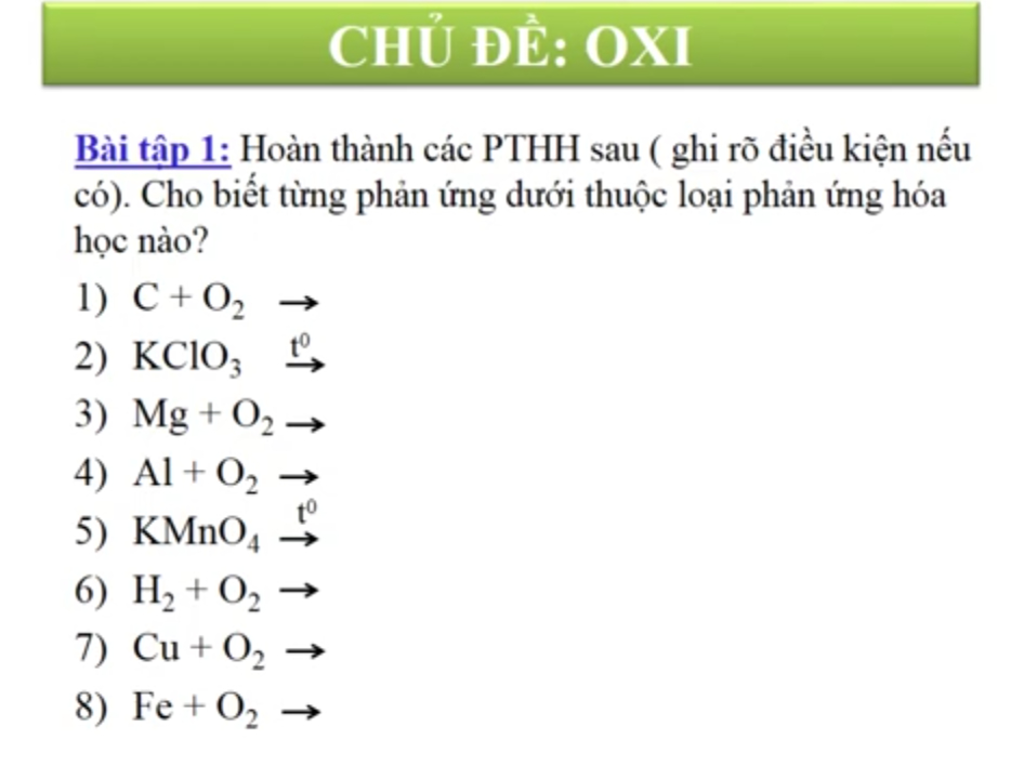 CHỦ ĐỀ: OXI

Bài tập 1: Hoàn thành các PTHH sau ( ghi rõ điều kiện nếu có). Cho biết từng phản ứng dưới thuộc loại phản ứng hóa học nào?

1) $C + O_2 \rightarrow$
2) $KClO_3 \xrightarrow{t^0}$
3) $Mg + O_2 \rightarrow$
4) $Al + O_2 \rightarrow$
5) $KMnO_4 \xrightarrow{t^0}$
6) $H_2 + O_2 \rightarrow$
7) $Cu + O_2 \rightarrow$
8) $Fe + O_2 \rightarrow$